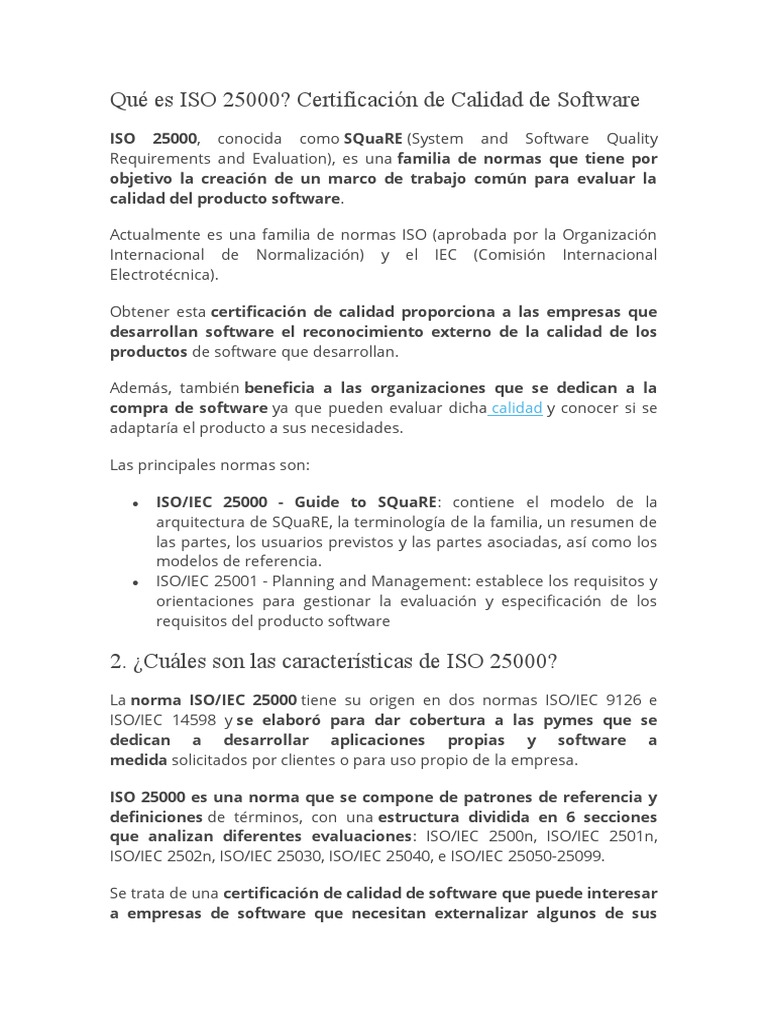 Qué es ISO 25000? Certificación de Calidad de Software

ISO 25000, conocida como SQuaRE (System and Software Quality Requirements and Evaluation), es una familia de normas que tiene por objetivo la creación de un marco de trabajo común para evaluar la calidad del producto software.

Actualmente es una familia de normas ISO (aprobada por la Organización Internacional de Normalización) y el IEC (Comisión Internacional Electrotécnica).

Obtener esta certificación de calidad proporciona a las empresas que desarrollan software el reconocimiento externo de la calidad de los productos de software que desarrollan.

Además, también beneficia a las organizaciones que se dedican a la compra de software ya que pueden evaluar dicha calidad y conocer si se adaptaría el producto a sus necesidades.

Las principales normas son:

• ISO/IEC 25000 - Guide to SQuaRE: contiene el modelo de la arquitectura de SQuaRE, la terminología de la familia, un resumen de las partes, los usuarios previstos y las partes asociadas, así como los modelos de referencia.
• ISO/IEC 25001 - Planning and Management: establece los requisitos y orientaciones para gestionar la evaluación y especificación de los requisitos del producto software

2. ¿Cuáles son las características de ISO 25000?

La norma ISO/IEC 25000 tiene su origen en dos normas ISO/IEC 9126 e ISO/IEC 14598 y se elaboró para dar cobertura a las pymes que se dedican a desarrollar aplicaciones propias y software a medida solicitados por clientes o para uso propio de la empresa.

ISO 25000 es una norma que se compone de patrones de referencia y definiciones de términos, con una estructura dividida en 6 secciones que analizan diferentes evaluaciones: ISO/IEC 2500n, ISO/IEC 2501n, ISO/IEC 2502n, ISO/IEC 25030, ISO/IEC 25040, e ISO/IEC 25050-25099.

Se trata de una certificación de calidad de software que puede interesar a empresas de software que necesitan externalizar algunos de sus